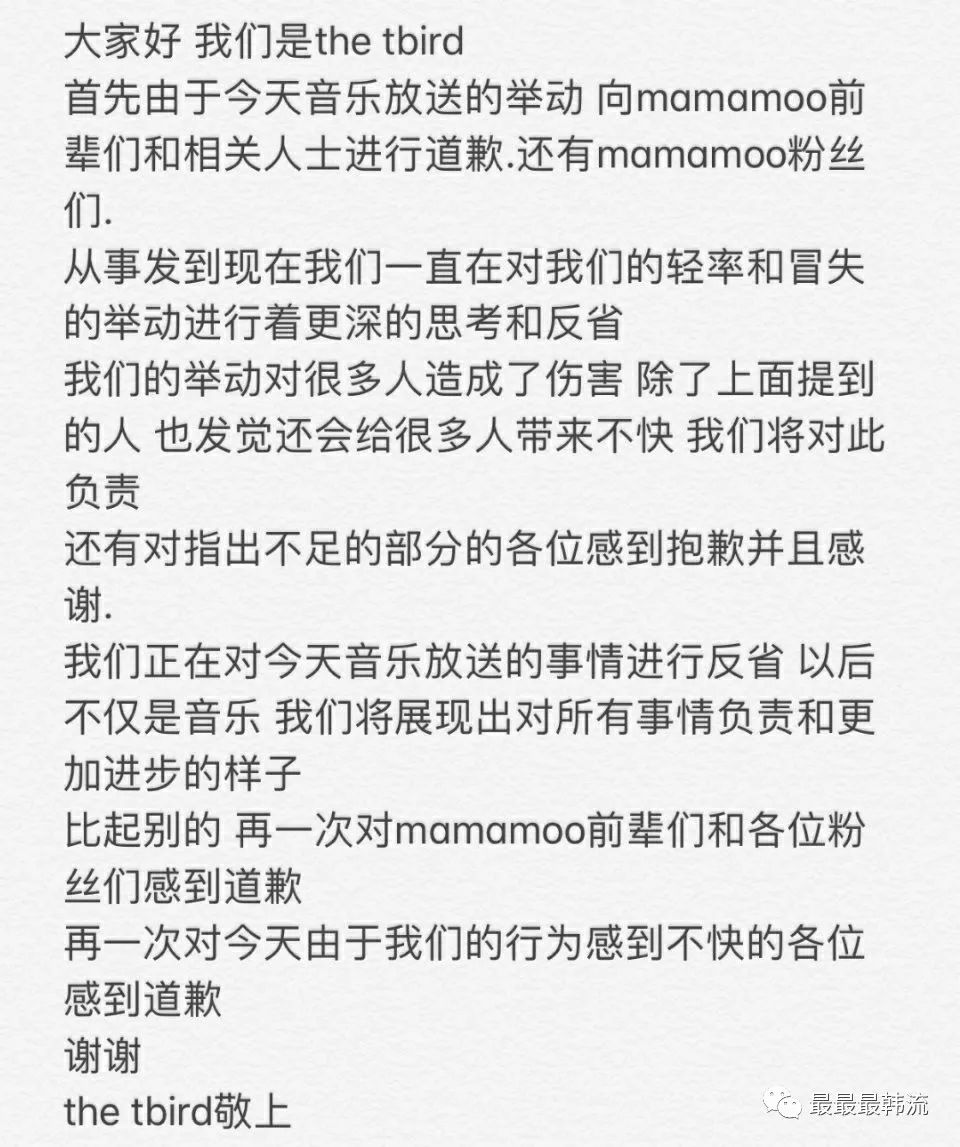 大家好 我们是the tbird
首先由于今天音乐放送的举动 向mamamoo前辈们和相关人士进行道歉.还有mamamoo粉丝们.
从事发到现在我们一直在对我们的轻率和冒失的举动进行着更深的思考和反省
我们的举动对很多人造成了伤害 除了上面提到的人 也发觉还会给很多人带来不快 我们将对此负责
还有对指出不足的部分的各位感到抱歉并且感谢.
我们正在对今天音乐放送的事情进行反省 以后不仅是音乐 我们将展现出对所有事情负责和更加进步的样子
比起别的 再一次对mamamoo前辈们和各位粉丝们感到道歉
再一次对今天由于我们的行为感到不快的各位感到道歉
谢谢
the tbird敬上

最最最韩流